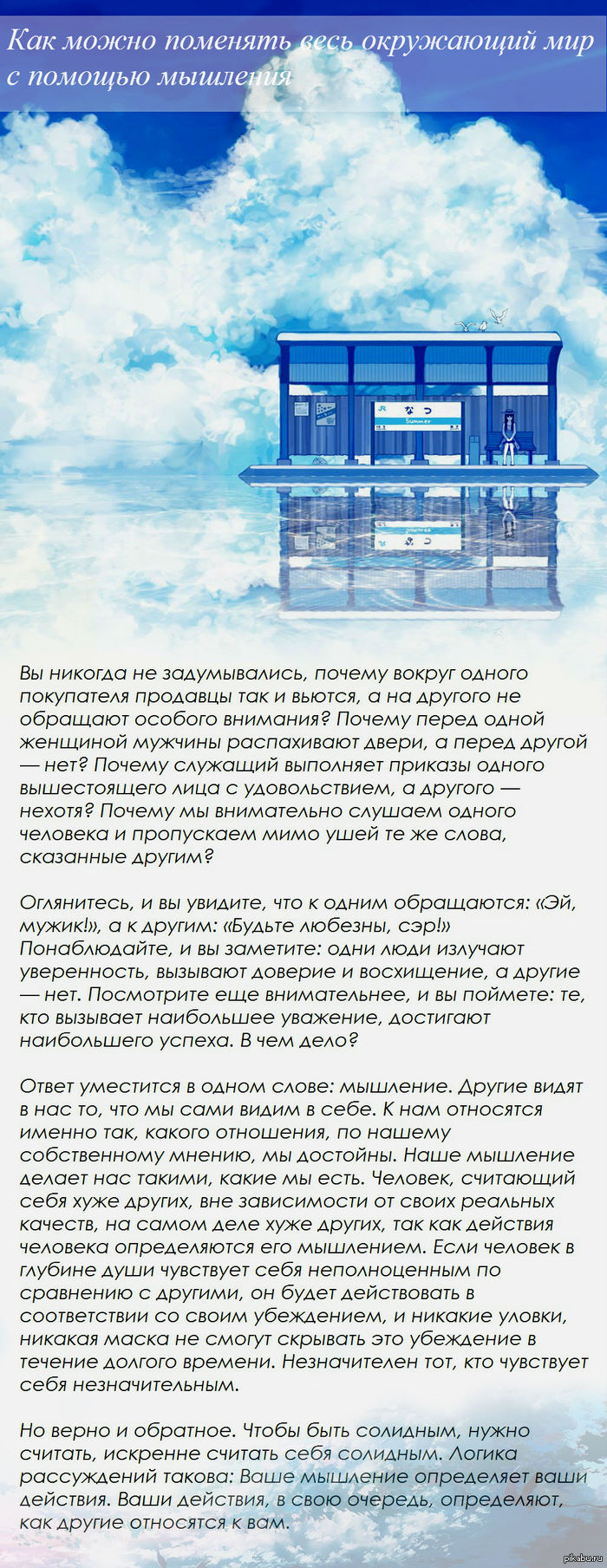 Как можно поменять весь окружающий мир с помощью мышления

JR なつ Summer

Вы никогда не задумывались, почему вокруг одного покупателя продавцы так и вьются, а на другого не обращают особого внимания? Почему перед одной женщиной мужчины распахивают двери, а перед другой — нет? Почему служащий выполняет приказы одного вышестоящего лица с удовольствием, а другого — нехотя? Почему мы внимательно слушаем одного человека и пропускаем мимо ушей те же слова, сказанные другим?

Оглянитесь, и вы увидите, что к одним обращаются: «Эй, мужик!», а к другим: «Будьте любезны, сэр!» Понаблюдайте, и вы заметите: одни люди излучают уверенность, вызывают доверие и восхищение, а другие — нет. Посмотрите еще внимательнее, и вы поймете: те, кто вызывает наибольшее уважение, достигают наибольшего успеха. В чем дело?

Ответ уместится в одном слове: мышление. Другие видят в нас то, что мы сами видим в себе. К нам относятся именно так, какого отношения, по нашему собственному мнению, мы достойны. Наше мышление делает нас такими, какие мы есть. Человек, считающий себя хуже других, вне зависимости от своих реальных качеств, на самом деле хуже других, так как действия человека определяются его мышлением. Если человек в глубине души чувствует себя неполноценным по сравнению с другими, он будет действовать в соответствии со своим убеждением, и никакие уловки, никакая маска не смогут скрывать это убеждение в течение долгого времени. Незначителен тот, кто чувствует себя незначительным.

Но верно и обратное. Чтобы быть солидным, нужно считать, искренне считать себя солидным. Логика рассуждений такова: Ваше мышление определяет ваши действия. Ваши действия, в свою очередь, определяют, как другие относятся к вам.

pikabu.ru